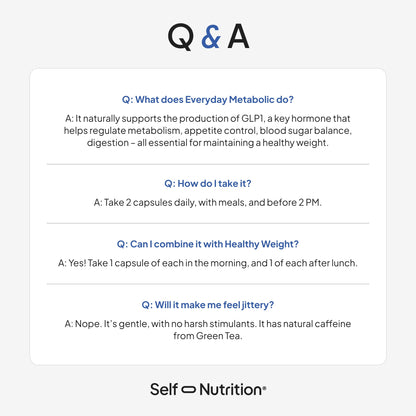 Q & A

Q: What does Everyday Metabolic do?

A: It naturally supports the production of GLP1, a key hormone that helps regulate metabolism, appetite control, blood sugar balance, digestion – all essential for maintaining a healthy weight.

Q: How do I take it?

A: Take 2 capsules daily, with meals, and before 2 PM.

Q: Can I combine it with Healthy Weight?

A: Yes! Take 1 capsule of each in the morning, and 1 of each after lunch.

Q: Will it make me feel jittery?

A: Nope. It's gentle, with no harsh stimulants. It has natural caffeine from Green Tea.

Self Nutrition®